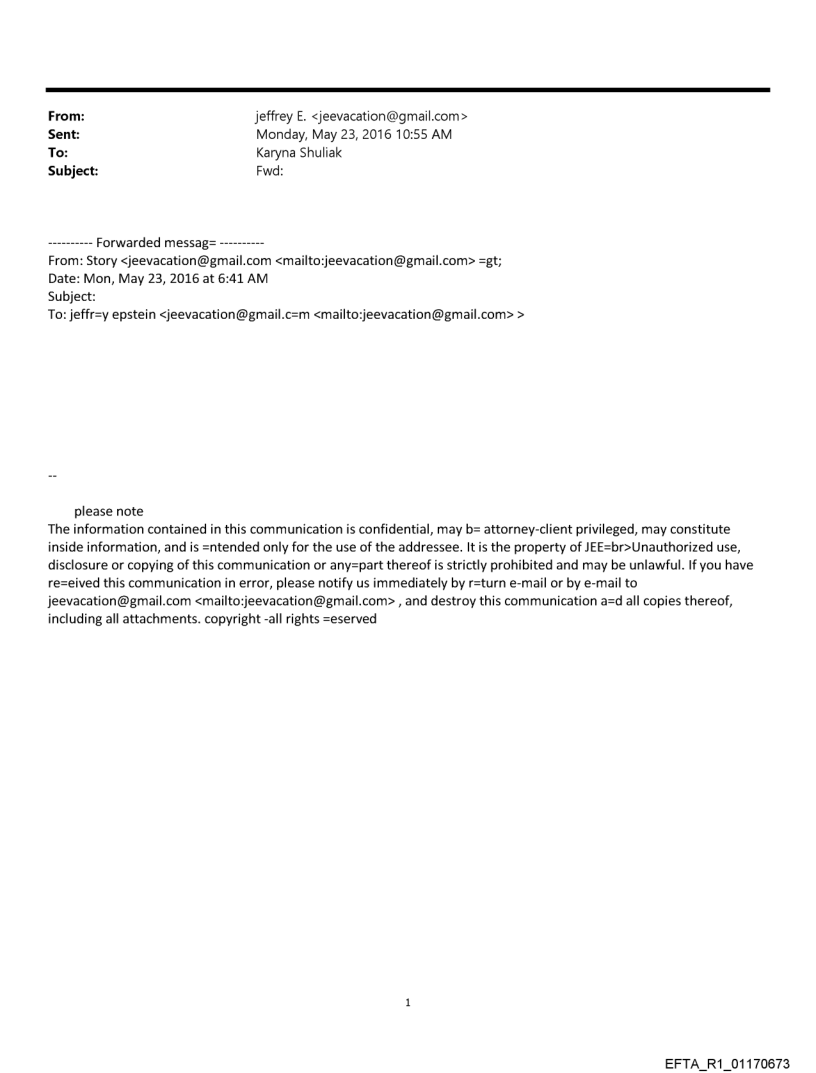 From: jeffrey E. <jeevacation@gmail.com>
Sent: Monday, May 23, 2016 10:55 AM
To: Karyna Shuliak
Subject: Fwd:

---------- Forwarded messag= ----------
From: Story <jeevacation@gmail.com <mailto:jeevacation@gmail.com> =gt;
Date: Mon, May 23, 2016 at 6:41 AM
Subject:
To: jeffr=y epstein <jeevacation@gmail.c=m <mailto:jeevacation@gmail.com> >

--

please note
The information contained in this communication is confidential, may b= attorney-client privileged, may constitute inside information, and is =ntended only for the use of the addressee. It is the property of JEE=br>Unauthorized use, disclosure or copying of this communication or any=part thereof is strictly prohibited and may be unlawful. If you have re=eived this communication in error, please notify us immediately by r=turn e-mail or by e-mail to jeevacation@gmail.com <mailto:jeevacation@gmail.com> , and destroy this communication a=d all copies thereof, including all attachments. copyright -all rights =eserved

1

EFTA_R1_01170673